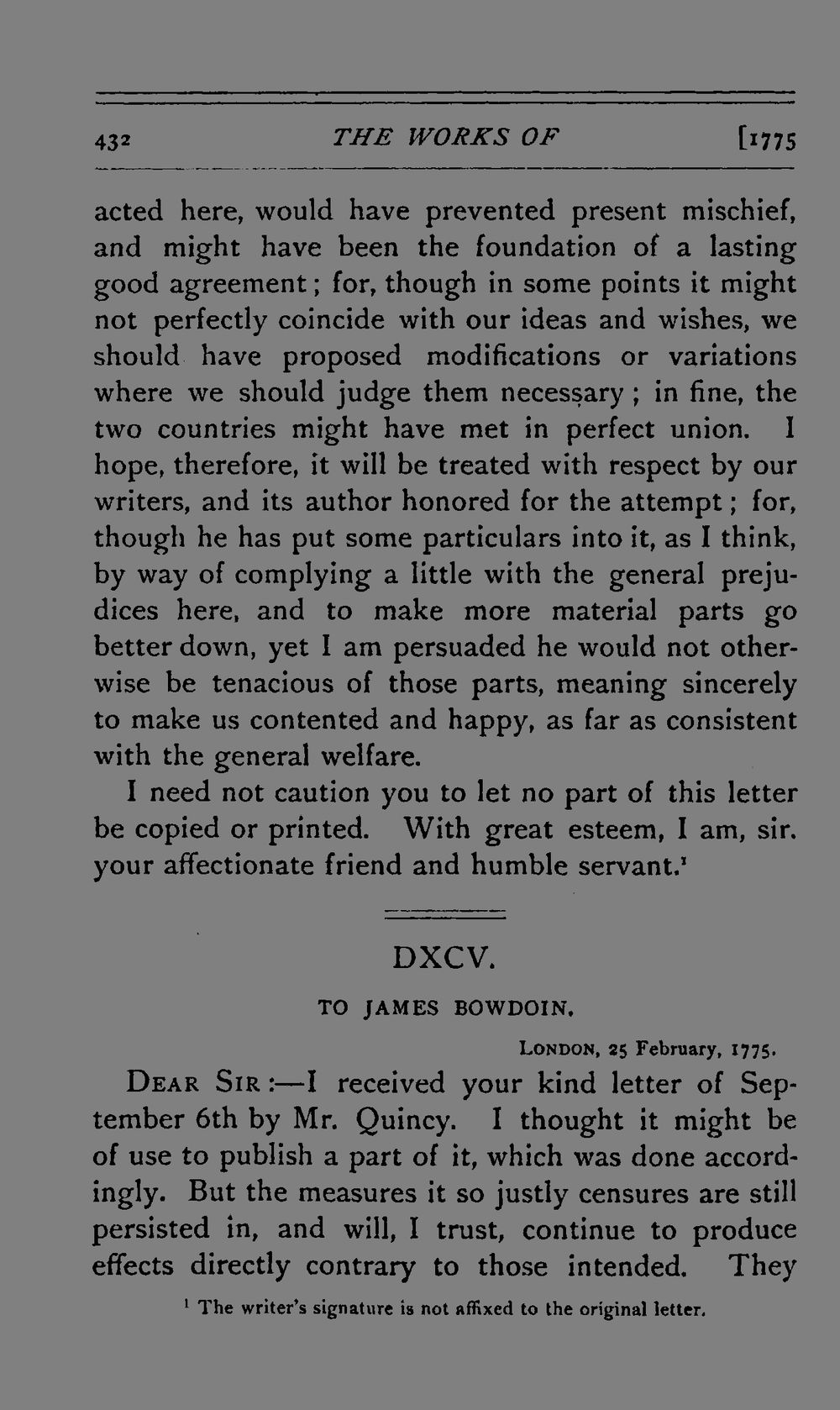 432 THE WORKS OF [1775

acted here, would have prevented present mischief, and might have been the foundation of a lasting good agreement; for, though in some points it might not perfectly coincide with our ideas and wishes, we should have proposed modifications or variations where we should judge them necessary; in fine, the two countries might have met in perfect union. I hope, therefore, it will be treated with respect by our writers, and its author honored for the attempt; for, though he has put some particulars into it, as I think, by way of complying a little with the general prejudices here, and to make more material parts go better down, yet I am persuaded he would not otherwise be tenacious of those parts, meaning sincerely to make us contented and happy, as far as consistent with the general welfare.

I need not caution you to let no part of this letter be copied or printed. With great esteem, I am, sir. your affectionate friend and humble servant.$^{1}$

DXCV.

TO JAMES BOWDOIN.

LONDON, 25 February, 1775.

DEAR SIR:—I received your kind letter of September 6th by Mr. Quincy. I thought it might be of use to publish a part of it, which was done accordingly. But the measures it so justly censures are still persisted in, and will, I trust, continue to produce effects directly contrary to those intended. They

$^{1}$ The writer's signature is not affixed to the original letter.